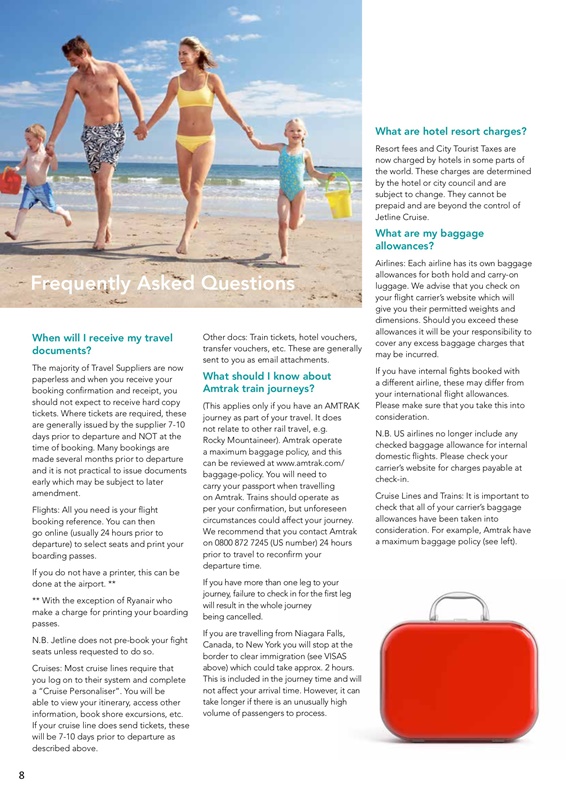 Frequently Asked Questions

When will I receive my travel documents?

The majority of Travel Suppliers are now paperless and when you receive your booking confirmation and receipt, you should not expect to receive hard copy tickets. Where tickets are required, these are generally issued by the supplier 7-10 days prior to departure and NOT at the time of booking. Many bookings are made several months prior to departure and it is not practical to issue documents early which may be subject to later amendment.

Flights: All you need is your flight booking reference. You can then go online (usually 24 hours prior to departure) to select seats and print your boarding passes.

If you do not have a printer, this can be done at the airport. **

** With the exception of Ryanair who make a charge for printing your boarding passes.

N.B. Jetline does not pre-book your fight seats unless requested to do so.

Cruises: Most cruise lines require that you log on to their system and complete a "Cruise Personaliser". You will be able to view your itinerary, access other information, book shore excursions, etc. If your cruise line does send tickets, these will be 7-10 days prior to departure as described above.

Other docs: Train tickets, hotel vouchers, transfer vouchers, etc. These are generally sent to you as email attachments.

What should I know about Amtrak train journeys?

(This applies only if you have an AMTRAK journey as part of your travel. It does not relate to other rail travel, e.g. Rocky Mountaineer). Amtrak operate a maximum baggage policy, and this can be reviewed at www.amtrak.com/baggage-policy. You will need to carry your passport when travelling on Amtrak. Trains should operate as per your confirmation, but unforeseen circumstances could affect your journey. We recommend that you contact Amtrak on 0800 872 7245 (US number) 24 hours prior to travel to reconfirm your departure time.

If you have more than one leg to your journey, failure to check in for the first leg will result in the whole journey being cancelled.

If you are travelling from Niagara Falls, Canada, to New York you will stop at the border to clear immigration (see VISAS above) which could take approx. 2 hours. This is included in the journey time and will not affect your arrival time. However, it can take longer if there is an unusually high volume of passengers to process.

What are hotel resort charges?

Resort fees and City Tourist Taxes are now charged by hotels in some parts of the world. These charges are determined by the hotel or city council and are subject to change. They cannot be prepaid and are beyond the control of Jetline Cruise.

What are my baggage allowances?

Airlines: Each airline has its own baggage allowances for both hold and carry-on luggage. We advise that you check on your flight carrier's website which will give you their permitted weights and dimensions. Should you exceed these allowances it will be your responsibility to cover any excess baggage charges that may be incurred.

If you have internal fights booked with a different airline, these may differ from your international flight allowances. Please make sure that you take this into consideration.

N.B. US airlines no longer include any checked baggage allowance for internal domestic flights. Please check your carrier's website for charges payable at check-in.

Cruise Lines and Trains: It is important to check that all of your carrier's baggage allowances have been taken into consideration. For example, Amtrak have a maximum baggage policy (see left).

8